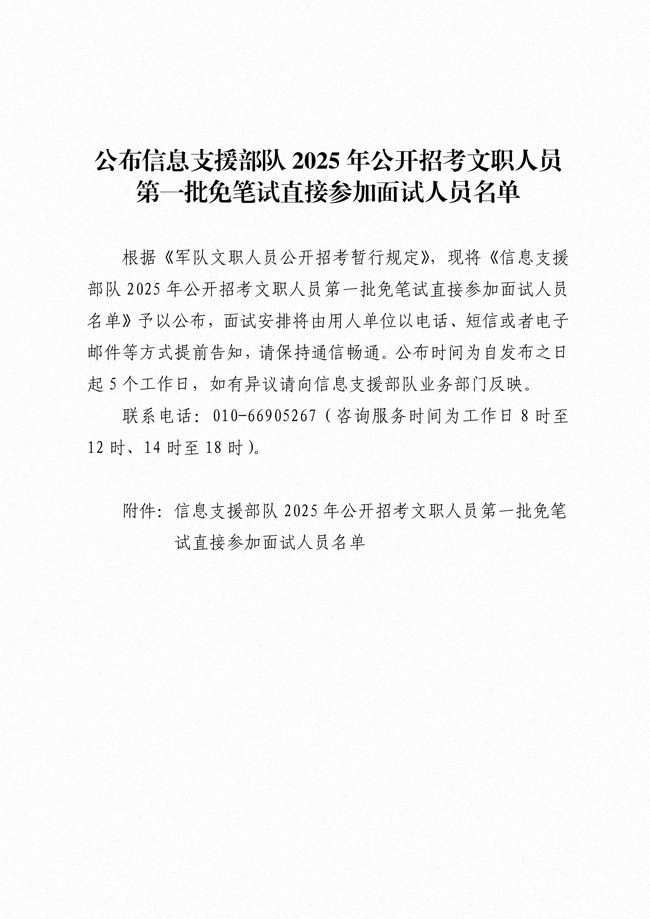 公布信息支援部队 2025 年公开招考文职人员第一批免笔试直接参加面试人员名单

根据《军队文职人员公开招考暂行规定》，现将《信息支援部队 2025 年公开招考文职人员第一批免笔试直接参加面试人员名单》予以公布，面试安排将由用人单位以电话、短信或者电子邮件等方式提前告知，请保持通信畅通。公布时间为自发布之日起 5 个工作日，如有异议请向信息支援部队业务部门反映。

联系电话：010-66905267（咨询服务时间为工作日 8 时至 12 时、14 时至 18 时）。

附件：信息支援部队 2025 年公开招考文职人员第一批免笔试直接参加面试人员名单